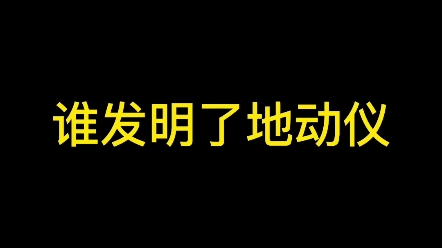 谁发明了地动仪